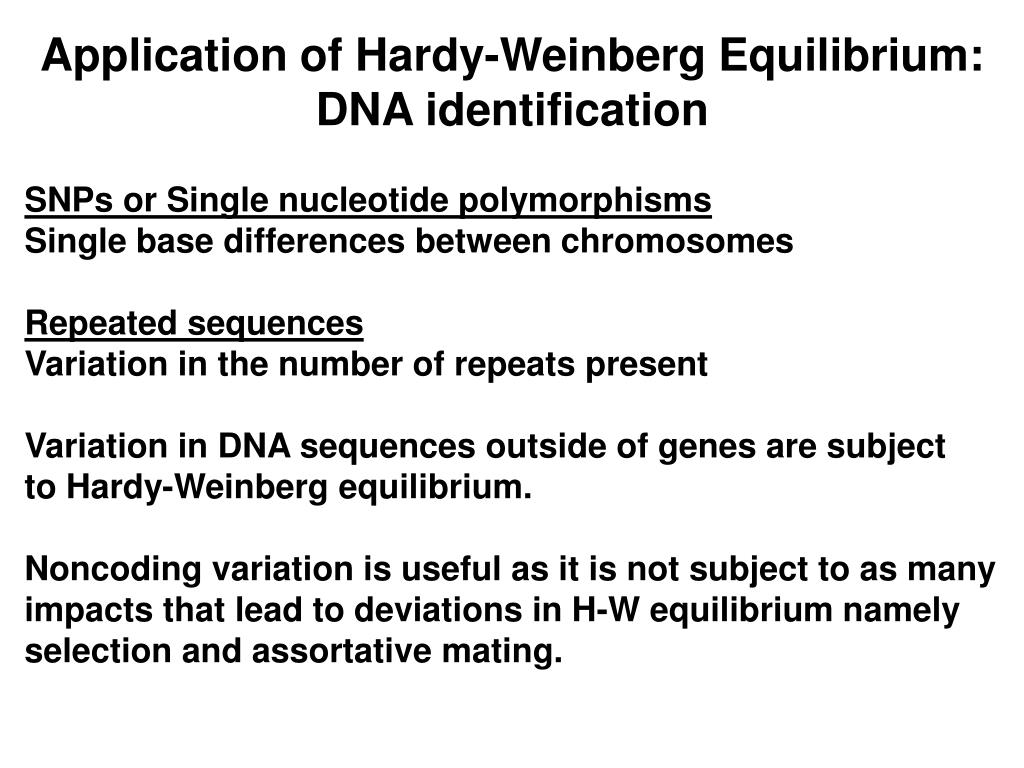 Application of Hardy-Weinberg Equilibrium: DNA identification

SNPs or Single nucleotide polymorphisms
Single base differences between chromosomes

Repeated sequences
Variation in the number of repeats present

Variation in DNA sequences outside of genes are subject to Hardy-Weinberg equilibrium.

Noncoding variation is useful as it is not subject to as many impacts that lead to deviations in H-W equilibrium namely selection and assortative mating.